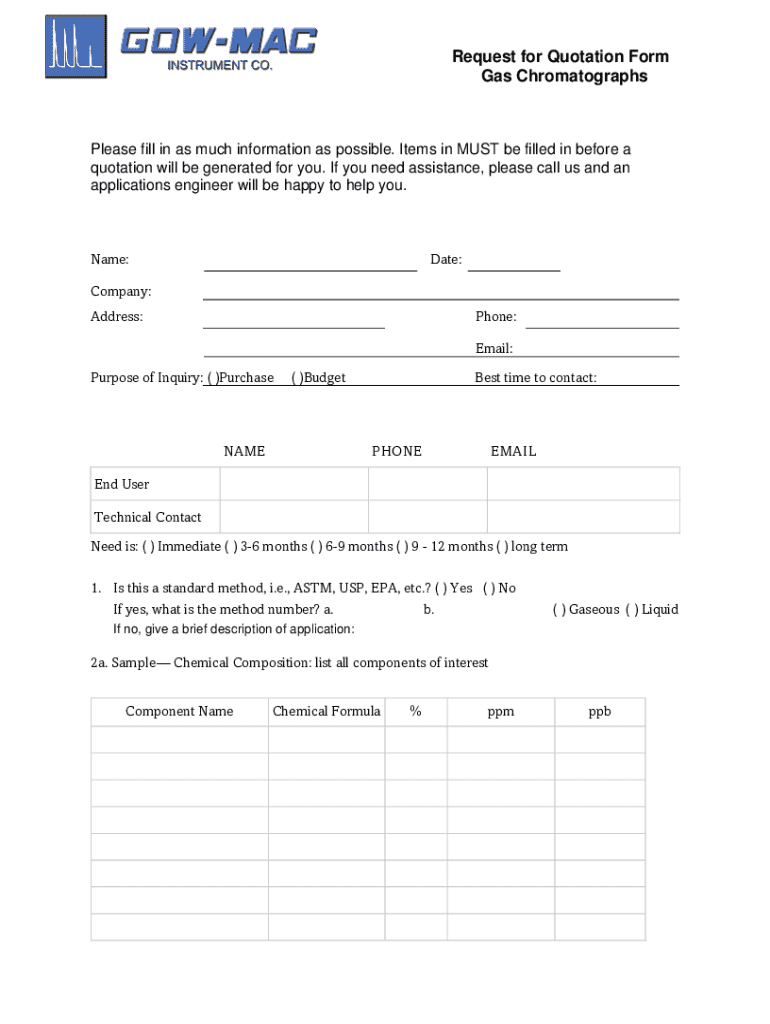 GOW-MAC
INSTRUMENT CO.

Request for Quotation Form
Gas Chromatographs

Please fill in as much information as possible. Items in MUST be filled in before a quotation will be generated for you. If you need assistance, please call us and an applications engineer will be happy to help you.

Name: Date:

Company:

Address: Phone:

Email:

Purpose of Inquiry: ( )Purchase ( )Budget Best time to contact:

| | NAME | PHONE | EMAIL |
|---|---|---|---|
| End User | | | |
| Technical Contact | | | |

Need is: ( ) Immediate ( ) 3-6 months ( ) 6-9 months ( ) 9 - 12 months ( ) long term

1. Is this a standard method, i.e., ASTM, USP, EPA, etc.? ( ) Yes ( ) No
If yes, what is the method number? a. b. ( ) Gaseous ( ) Liquid
If no, give a brief description of application:

2a. Sample— Chemical Composition: list all components of interest

| Component Name | Chemical Formula | % | ppm | ppb |
|---|---|---|---|---|
| | | | | |
| | | | | |
| | | | | |
| | | | | |
| | | | | |
| | | | | |
| | | | | |
| | | | | |